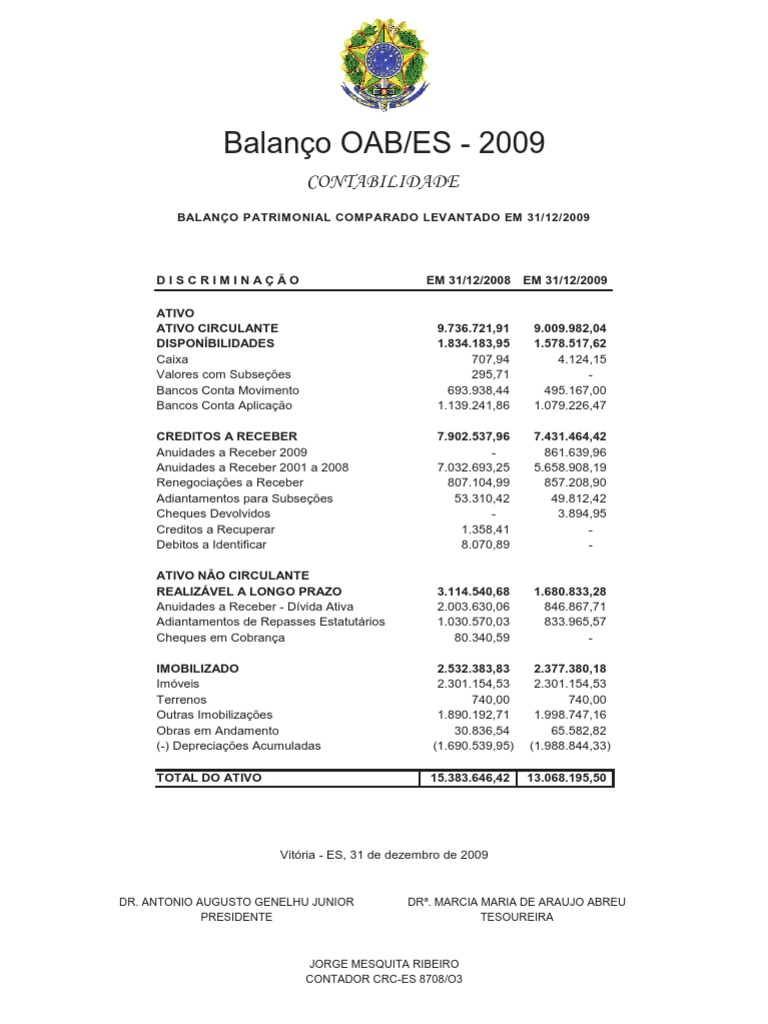 Balanço OAB/ES - 2009

CONTABILIDADE

BALANÇO PATRIMONIAL COMPARADO LEVANTADO EM 31/12/2009

| D I S C R I M I N A Ç Ã O | EM 31/12/2008 | EM 31/12/2009 |
|---|---|---|
| ATIVO | | |
| ATIVO CIRCULANTE | 9.736.721,91 | 9.009.982,04 |
| DISPONÍBILIDADES | 1.834.183,95 | 1.578.517,62 |
| Caixa | 707,94 | 4.124,15 |
| Valores com Subseções | 295,71 | - |
| Bancos Conta Movimento | 693.938,44 | 495.167,00 |
| Bancos Conta Aplicação | 1.139.241,86 | 1.079.226,47 |
| CREDITOS A RECEBER | 7.902.537,96 | 7.431.464,42 |
| Anuidades a Receber 2009 | - | 861.639,96 |
| Anuidades a Receber 2001 a 2008 | 7.032.693,25 | 5.658.908,19 |
| Renegociações a Receber | 807.104,99 | 857.208,90 |
| Adiantamentos para Subseções | 53.310,42 | 49.812,42 |
| Cheques Devolvidos | - | 3.894,95 |
| Creditos a Recuperar | 1.358,41 | - |
| Debitos a Identificar | 8.070,89 | - |
| ATIVO NÃO CIRCULANTE | | |
| REALIZÁVEL A LONGO PRAZO | 3.114.540,68 | 1.680.833,28 |
| Anuidades a Receber - Dívida Ativa | 2.003.630,06 | 846.867,71 |
| Adiantamentos de Repasses Estatutários | 1.030.570,03 | 833.965,57 |
| Cheques em Cobrança | 80.340,59 | - |
| IMOBILIZADO | 2.532.383,83 | 2.377.380,18 |
| Imóveis | 2.301.154,53 | 2.301.154,53 |
| Terrenos | 740,00 | 740,00 |
| Outras Imobilizações | 1.890.192,71 | 1.998.747,16 |
| Obras em Andamento | 30.836,54 | 65.582,82 |
| (-) Depreciações Acumuladas | (1.690.539,95) | (1.988.844,33) |
| TOTAL DO ATIVO | 15.383.646,42 | 13.068.195,50 |

Vitória - ES, 31 de dezembro de 2009

DR. ANTONIO AUGUSTO GENELHU JUNIOR
PRESIDENTE

DRª. MARCIA MARIA DE ARAUJO ABREU
TESOUREIRA

JORGE MESQUITA RIBEIRO
CONTADOR CRC-ES 8708/O3